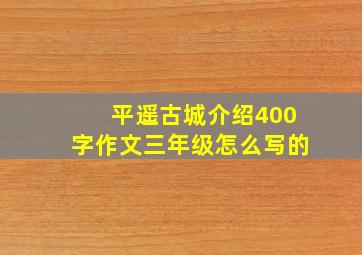 平遥古城介绍400字作文三年级怎么写的